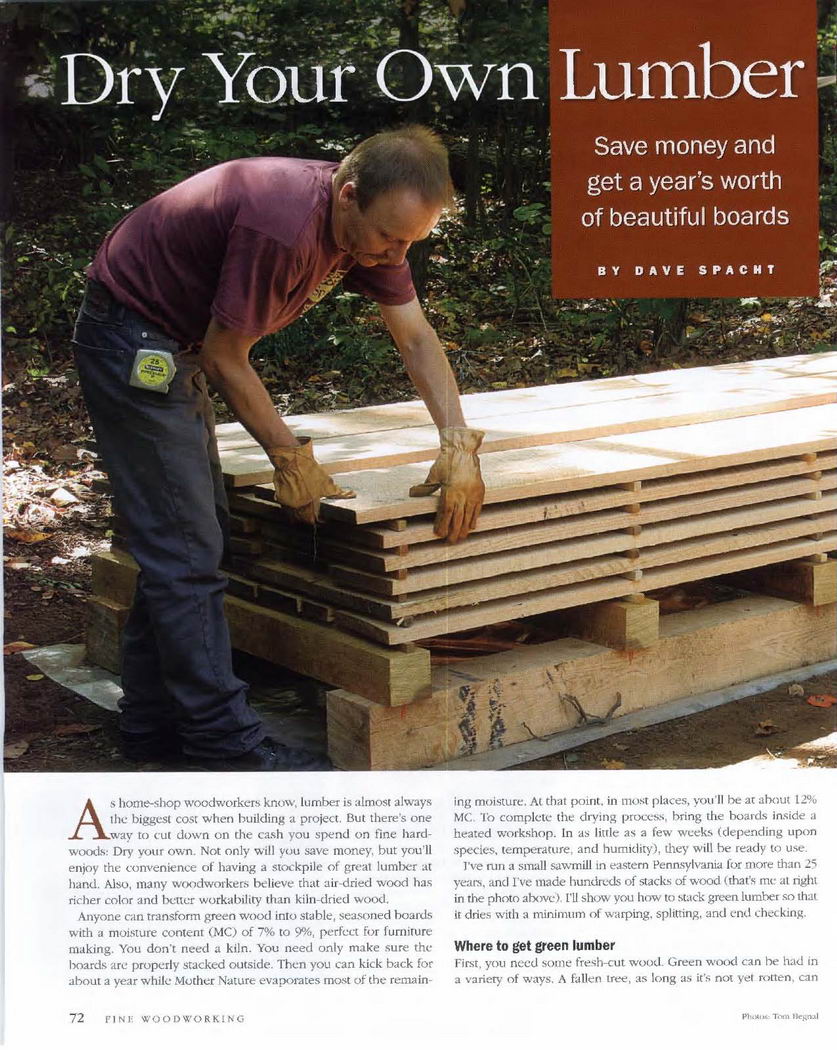 Dry Your Own Lumber

Save money and get a year's worth of beautiful boards

BY DAVE SPACHT

As home-shop woodworkers know, lumber is almost always the biggest cost when building a project. But there's one way to cut down on the cash you spend on fine hardwoods: Dry your own. Not only will you save money, but you'll enjoy the convenience of having a stockpile of great lumber at hand. Also, many woodworkers believe that air-dried wood has richer color and better workability than kiln-dried wood.

Anyone can transform green wood into stable, seasoned boards with a moisture content (MC) of 7% to 9%, perfect for furniture making. You don't need a kiln. You need only make sure the boards are properly stacked outside. Then you can kick back for about a year while Mother Nature evaporates most of the remaining moisture. At that point, in most places, you'll be at about 12% MC. To complete the drying process, bring the boards inside a heated workshop. In as little as a few weeks (depending upon species, temperature, and humidity), they will be ready to use.

I've run a small sawmill in eastern Pennsylvania for more than 25 years, and I've made hundreds of stacks of wood (that's me at right in the photo above). I'll show you how to stack green lumber so that it dries with a minimum of warping, splitting, and end checking.

Where to get green lumber

First, you need some fresh-cut wood. Green wood can be had in a variety of ways. A fallen tree, as long as it's not yet rotten, can

72 FINE WOODWORKING

Photos: Tom Begnal